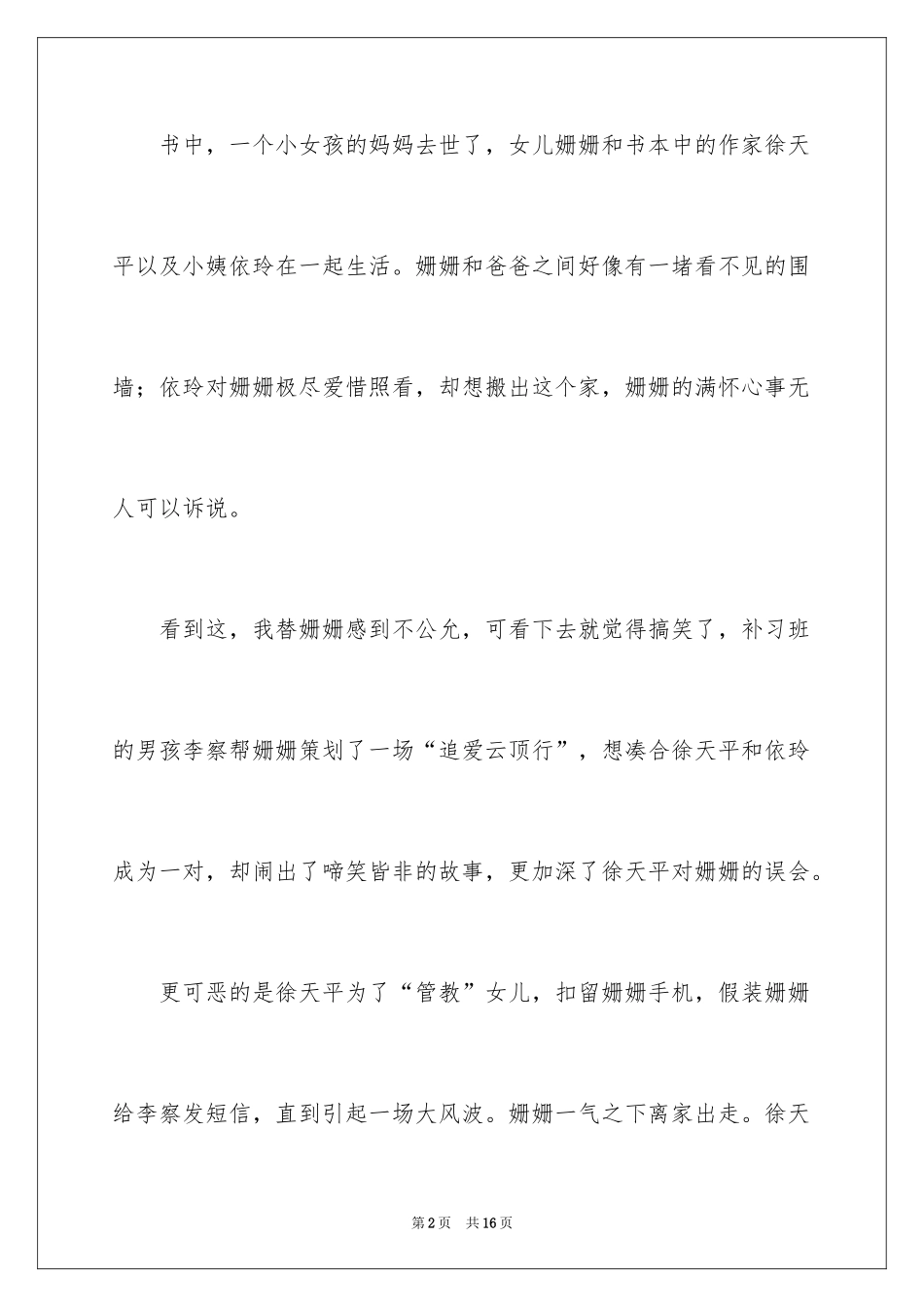 书中，一个小女孩的妈妈去世了，女儿姗姗和书本中的作家徐天平以及小姨依玲在一起生活。姗姗和爸爸之间好像有一堵看不见的围墙；依玲对姗姗极尽爱惜照看，却想搬出这个家，姗姗的满怀心事无人可以诉说。

看到这，我替姗姗感到不公允，可看下去就觉得搞笑了，补习班的男孩李察帮姗姗策划了一场“追爱云顶行”，想凑合徐天平和依玲成为一对，却闹出了啼笑皆非的故事，更加深了徐天平对姗姗的误会。

更可恶的是徐天平为了“管教”女儿，扣留姗姗手机，假装姗姗给李察发短信，直到引起一场大风波。姗姗一气之下离家出走。徐天

第2页 共16页